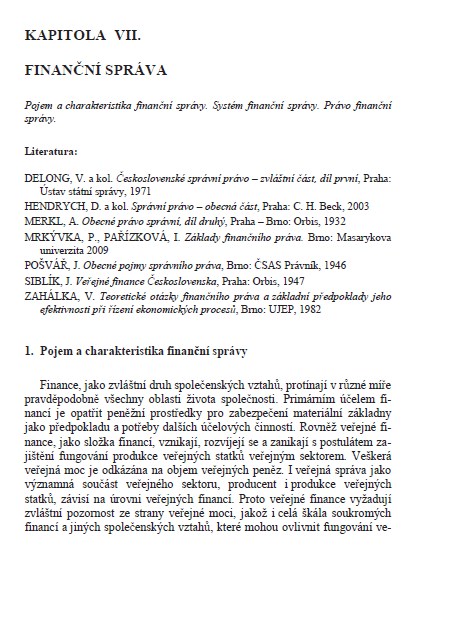 KAPITOLA VII.

FINANČNÍ SPRÁVA

Pojem a charakteristika finanční správy. Systém finanční správy. Právo finanční správy.

Literatura:

DELONG, V. a kol. Československé správní právo – zvláštní část, díl první, Praha: Ústav státní správy, 1971
HENDRYCH, D. a kol. Správní právo – obecná část, Praha: C. H. Beck, 2003
MERKL, A. Obecné právo správní, díl druhý, Praha – Brno: Orbis, 1932
MRKÝVKA, P., PAŘÍZKOVÁ, I. Základy finančního práva. Brno: Masarykova univerzita 2009
POŠVÁŘ, J. Obecné pojmy správního práva, Brno: ČSAS Právník, 1946
SIBLÍK, J. Veřejné finance Československa, Praha: Orbis, 1947
ZAHÁLKA, V. Teoretické otázky finančního práva a základní předpoklady jeho efektivnosti při řízení ekonomických procesů, Brno: UJEP, 1982

1. Pojem a charakteristika finanční správy

Finance, jako zvláštní druh společenských vztahů, protínají v různé míře pravděpodobně všechny oblasti života společnosti. Primárním účelem financí je opatřit peněžní prostředky pro zabezpečení materiální základny jako předpokladu a potřeby dalších účelových činností. Rovněž veřejné finance, jako složka financí, vznikají, rozvíjejí se a zanikají s postulátem zajištění fungování produkce veřejných statků veřejným sektorem. Veškerá veřejná moc je odkázána na objem veřejných peněz. I veřejná správa jako významná součást veřejného sektoru, producent i produkce veřejných statků, závisí na úrovni veřejných financí. Proto veřejné finance vyžadují zvláštní pozornost ze strany veřejné moci, jakož i celá škála soukromých financí a jiných společenských vztahů, které mohou ovlivnit fungování ve-